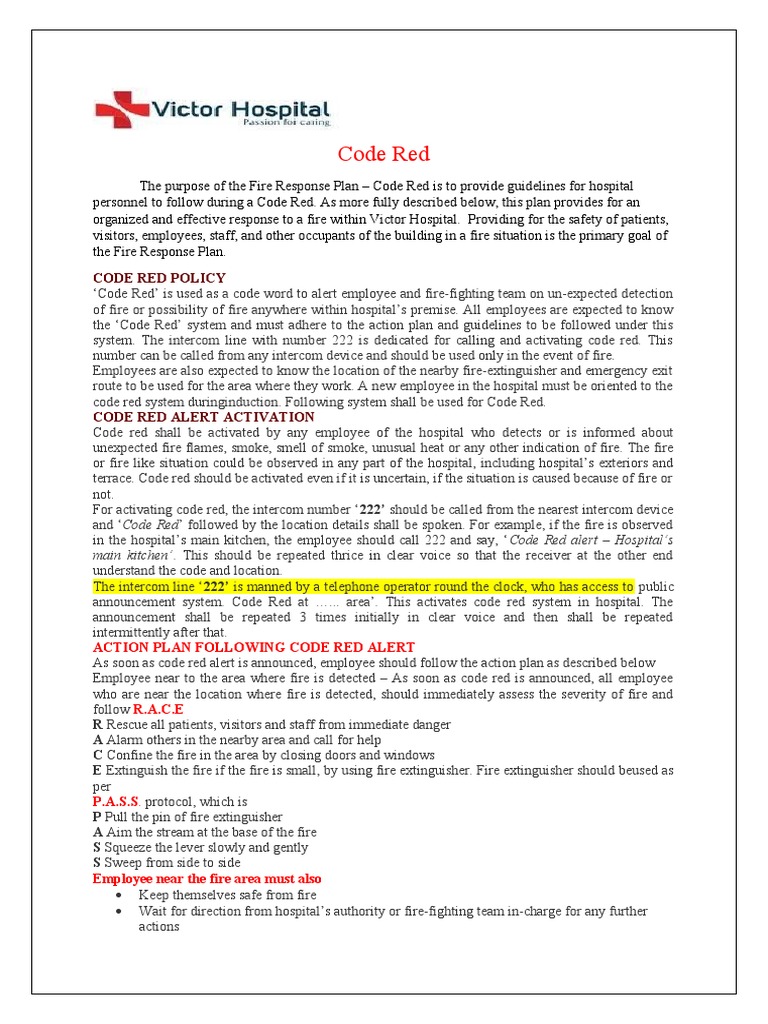 Victor Hospital
Passion for caring

Code Red

The purpose of the Fire Response Plan – Code Red is to provide guidelines for hospital personnel to follow during a Code Red. As more fully described below, this plan provides for an organized and effective response to a fire within Victor Hospital. Providing for the safety of patients, visitors, employees, staff, and other occupants of the building in a fire situation is the primary goal of the Fire Response Plan.

CODE RED POLICY
'Code Red' is used as a code word to alert employee and fire-fighting team on un-expected detection of fire or possibility of fire anywhere within hospital's premise. All employees are expected to know the 'Code Red' system and must adhere to the action plan and guidelines to be followed under this system. The intercom line with number 222 is dedicated for calling and activating code red. This number can be called from any intercom device and should be used only in the event of fire.
Employees are also expected to know the location of the nearby fire-extinguisher and emergency exit route to be used for the area where they work. A new employee in the hospital must be oriented to the code red system duringinduction. Following system shall be used for Code Red.
CODE RED ALERT ACTIVATION
Code red shall be activated by any employee of the hospital who detects or is informed about unexpected fire flames, smoke, smell of smoke, unusual heat or any other indication of fire. The fire or fire like situation could be observed in any part of the hospital, including hospital's exteriors and terrace. Code red should be activated even if it is uncertain, if the situation is caused because of fire or not.
For activating code red, the intercom number '222' should be called from the nearest intercom device and 'Code Red' followed by the location details shall be spoken. For example, if the fire is observed in the hospital's main kitchen, the employee should call 222 and say, 'Code Red alert – Hospital's main kitchen'. This should be repeated thrice in clear voice so that the receiver at the other end understand the code and location.
The intercom line '222' is manned by a telephone operator round the clock, who has access to public announcement system. Code Red at …… area'. This activates code red system in hospital. The announcement shall be repeated 3 times initially in clear voice and then shall be repeated intermittently after that.
ACTION PLAN FOLLOWING CODE RED ALERT
As soon as code red alert is announced, employee should follow the action plan as described below
Employee near to the area where fire is detected – As soon as code red is announced, all employee who are near the location where fire is detected, should immediately assess the severity of fire and follow R.A.C.E
R Rescue all patients, visitors and staff from immediate danger
A Alarm others in the nearby area and call for help
C Confine the fire in the area by closing doors and windows
E Extinguish the fire if the fire is small, by using fire extinguisher. Fire extinguisher should beused as per
P.A.S.S. protocol, which is
P Pull the pin of fire extinguisher
A Aim the stream at the base of the fire
S Squeeze the lever slowly and gently
S Sweep from side to side
Employee near the fire area must also
• Keep themselves safe from fire
• Wait for direction from hospital's authority or fire-fighting team in-charge for any further actions